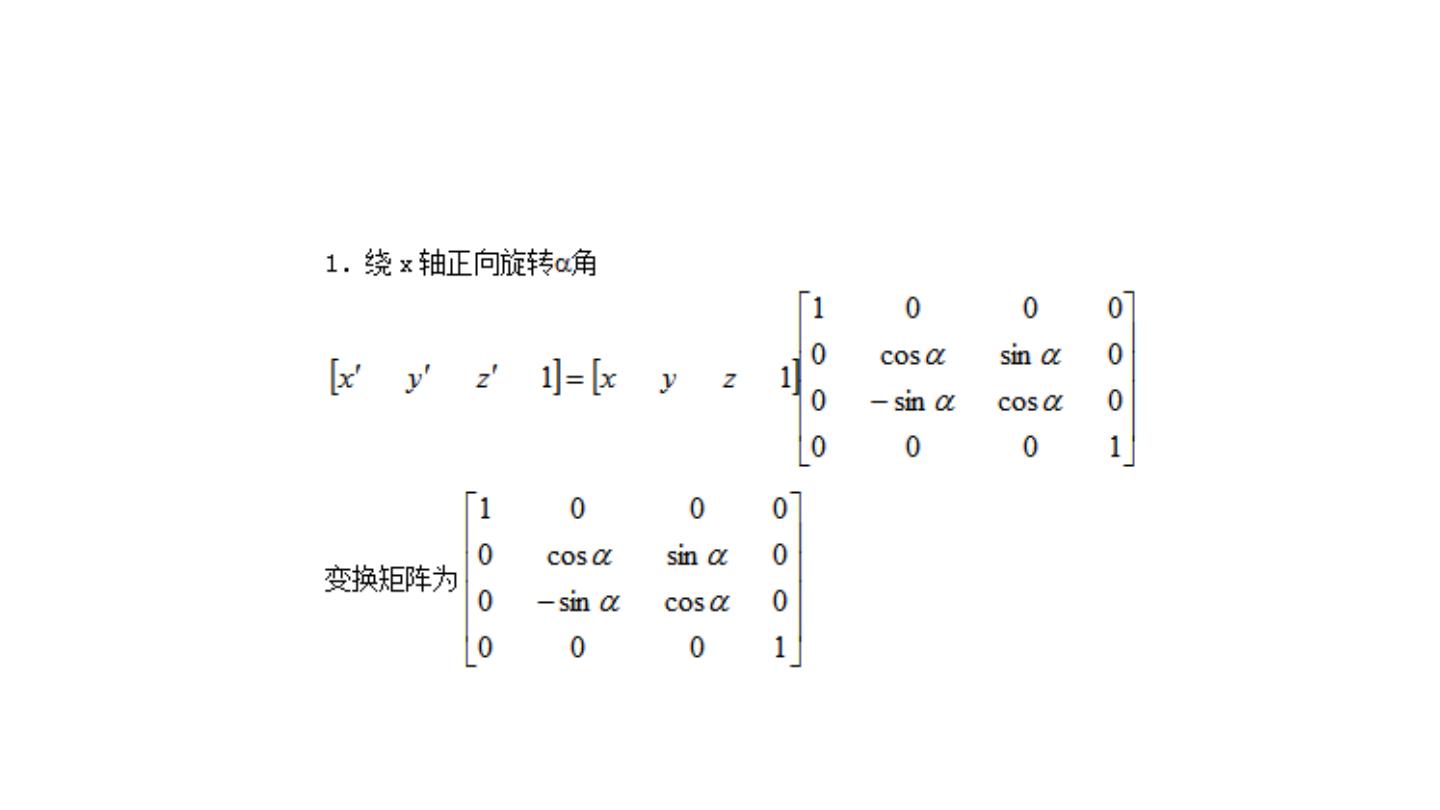 1. 绕 x 轴正向旋转α角

$\begin{bmatrix} x' & y' & z' & 1 \end{bmatrix} = \begin{bmatrix} x & y & z & 1 \end{bmatrix} \begin{bmatrix} 1 & 0 & 0 & 0 \\ 0 & \cos\alpha & \sin\alpha & 0 \\ 0 & -\sin\alpha & \cos\alpha & 0 \\ 0 & 0 & 0 & 1 \end{bmatrix}$

变换矩阵为 $\begin{bmatrix} 1 & 0 & 0 & 0 \\ 0 & \cos\alpha & \sin\alpha & 0 \\ 0 & -\sin\alpha & \cos\alpha & 0 \\ 0 & 0 & 0 & 1 \end{bmatrix}$